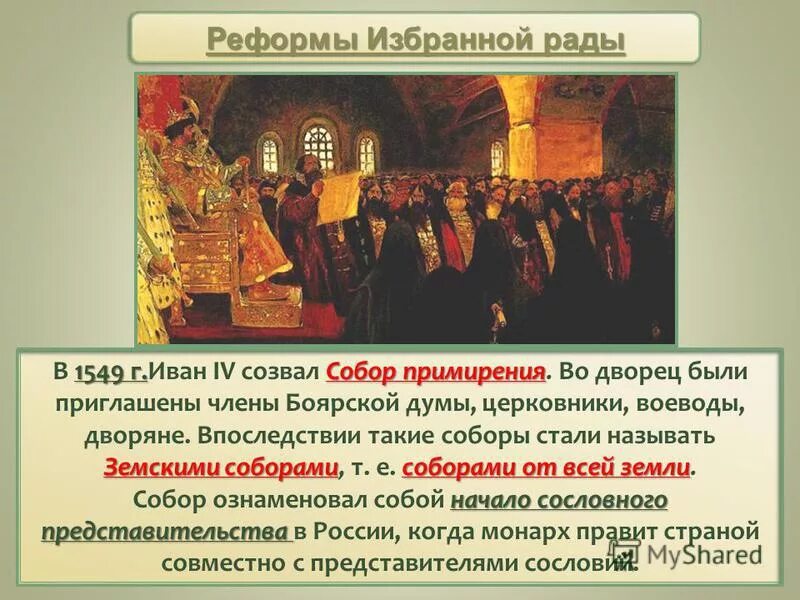 Реформы Избранной рады

В 1549 г.Иван IV созвал Собор примирения. Во дворец были приглашены члены Боярской думы, церковники, воеводы, дворяне. Впоследствии такие соборы стали называть Земскими соборами, т. е. соборами от всей земли. Собор ознаменовал собой начало сословного представительства в России, когда монарх правит страной совместно с представителями сословий.

MyShared